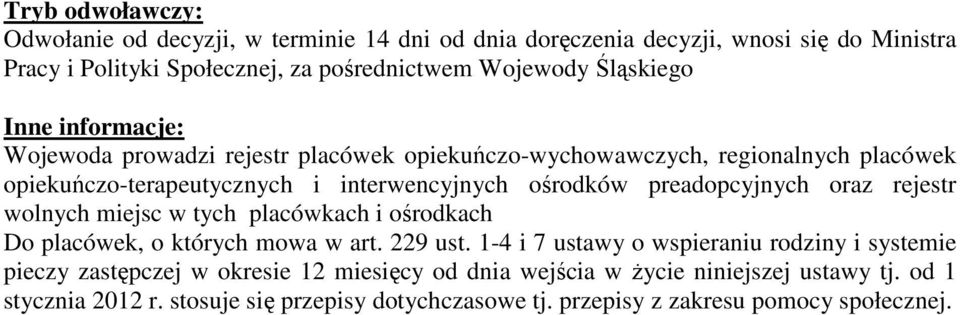 Tryb odwoławczy:
Odwołanie od decyzji, w terminie 14 dni od dnia doręczenia decyzji, wnosi się do Ministra Pracy i Polityki Społecznej, za pośrednictwem Wojewody Śląskiego

Inne informacje:
Wojewoda prowadzi rejestr placówek opiekuńczo-wychowawczych, regionalnych placówek opiekuńczo-terapeutycznych i interwencyjnych ośrodków preadopcyjnych oraz rejestr wolnych miejsc w tych placówkach i ośrodkach
Do placówek, o których mowa w art. 229 ust. 1-4 i 7 ustawy o wspieraniu rodziny i systemie pieczy zastępczej w okresie 12 miesięcy od dnia wejścia w życie niniejszej ustawy tj. od 1 stycznia 2012 r. stosuje się przepisy dotychczasowe tj. przepisy z zakresu pomocy społecznej.